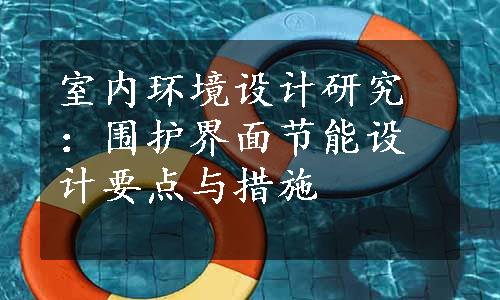 室内环境设计研究：围护界面节能设计要点与措施